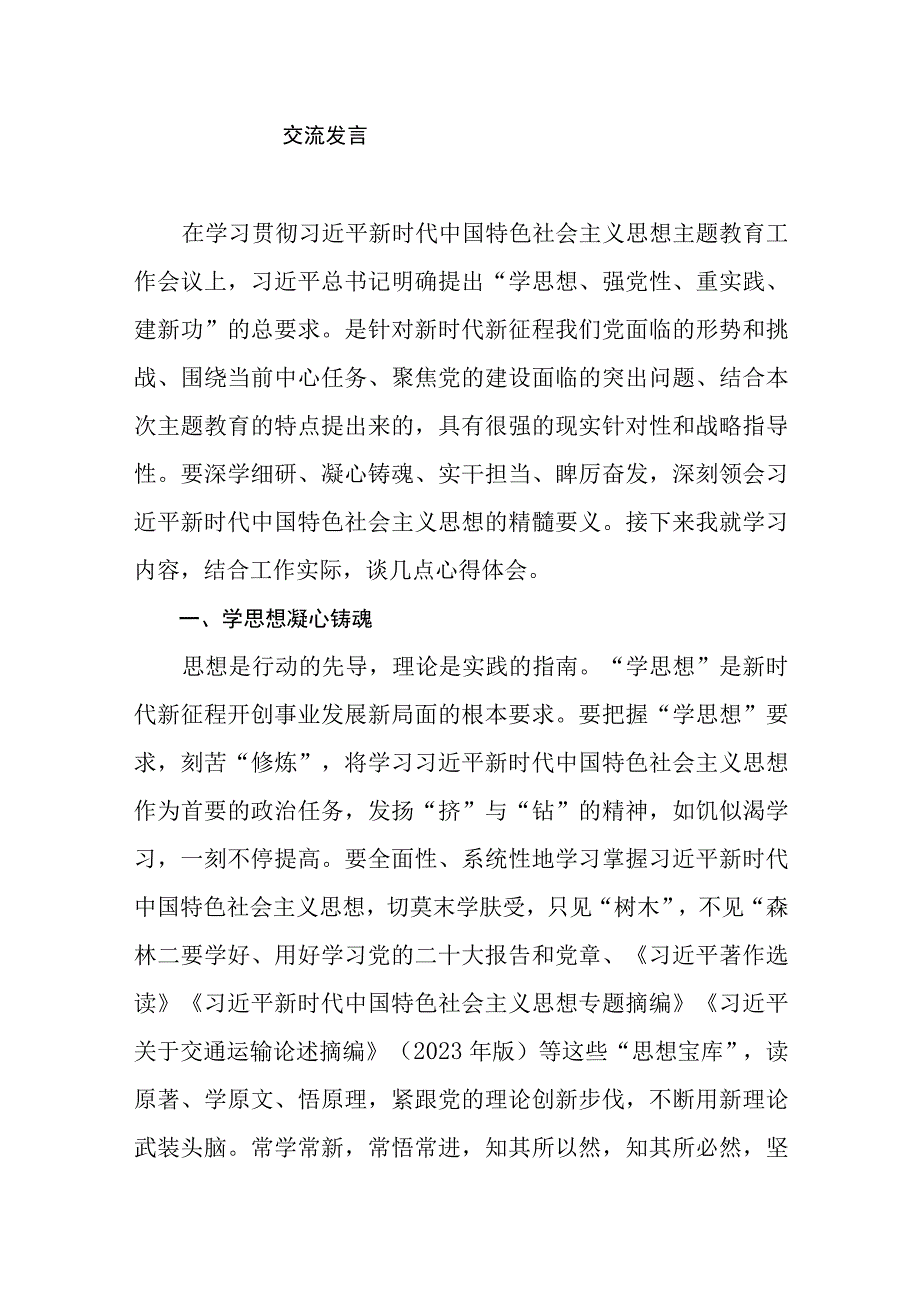 交流发言

在学习贯彻习近平新时代中国特色社会主义思想主题教育工作会议上，习近平总书记明确提出“学思想、强党性、重实践、建新功”的总要求。是针对新时代新征程我们党面临的形势和挑战、围绕当前中心任务、聚焦党的建设面临的突出问题、结合本次主题教育的特点提出来的，具有很强的现实针对性和战略指导性。要深学细研、凝心铸魂、实干担当、睥厉奋发，深刻领会习近平新时代中国特色社会主义思想的精髓要义。接下来我就学习内容，结合工作实际，谈几点心得体会。

一、学思想凝心铸魂

思想是行动的先导，理论是实践的指南。“学思想”是新时代新征程开创事业发展新局面的根本要求。要把握“学思想”要求，刻苦“修炼”，将学习习近平新时代中国特色社会主义思想作为首要的政治任务，发扬“挤”与“钻”的精神，如饥似渴学习，一刻不停提高。要全面性、系统性地学习掌握习近平新时代中国特色社会主义思想，切莫末学肤受，只见“树木”，不见“森林二要学好、用好学习党的二十大报告和党章、《习近平著作选读》《习近平新时代中国特色社会主义思想专题摘编》《习近平关于交通运输论述摘编》（2023年版）等这些“思想宝库”，读原著、学原文、悟原理，紧跟党的理论创新步伐，不断用新理论武装头脑。常学常新，常悟常进，知其所以然，知其所必然，坚